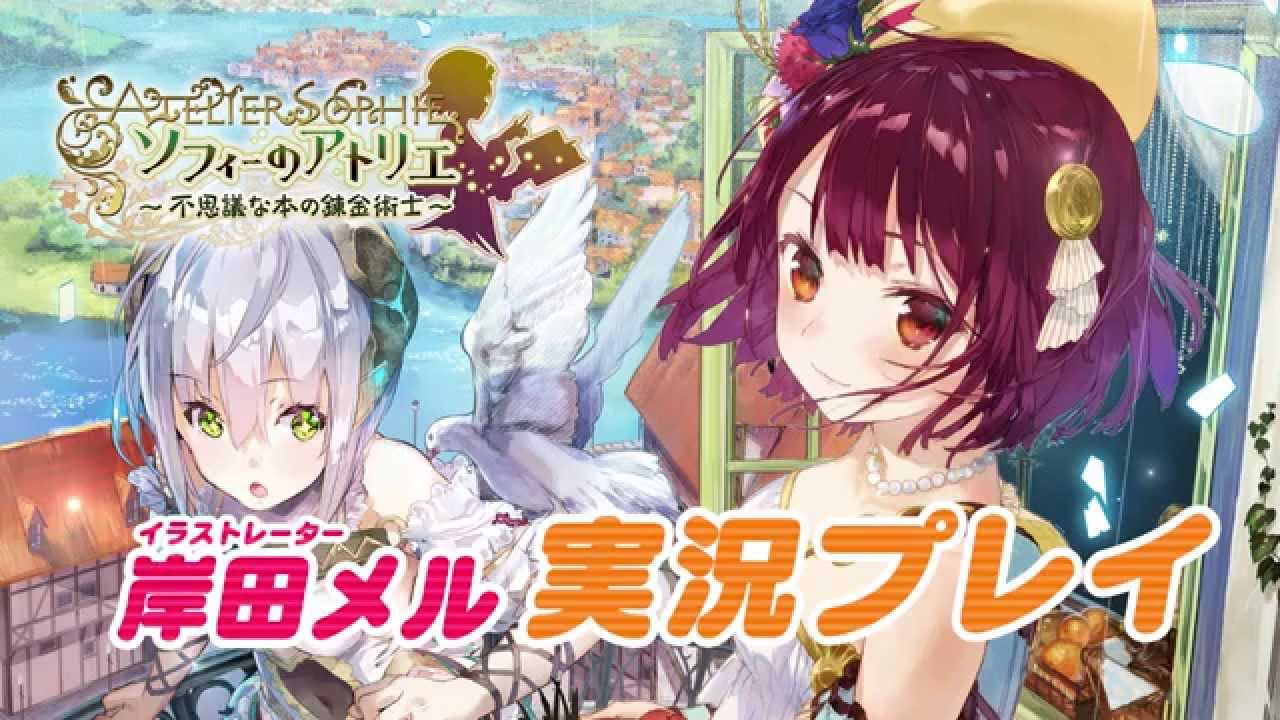 ATELIER SOPHIE
ソフィーのアトリエ
～不思議な本の錬金術士～

イラストレーター
岸田メル 実況プレイ